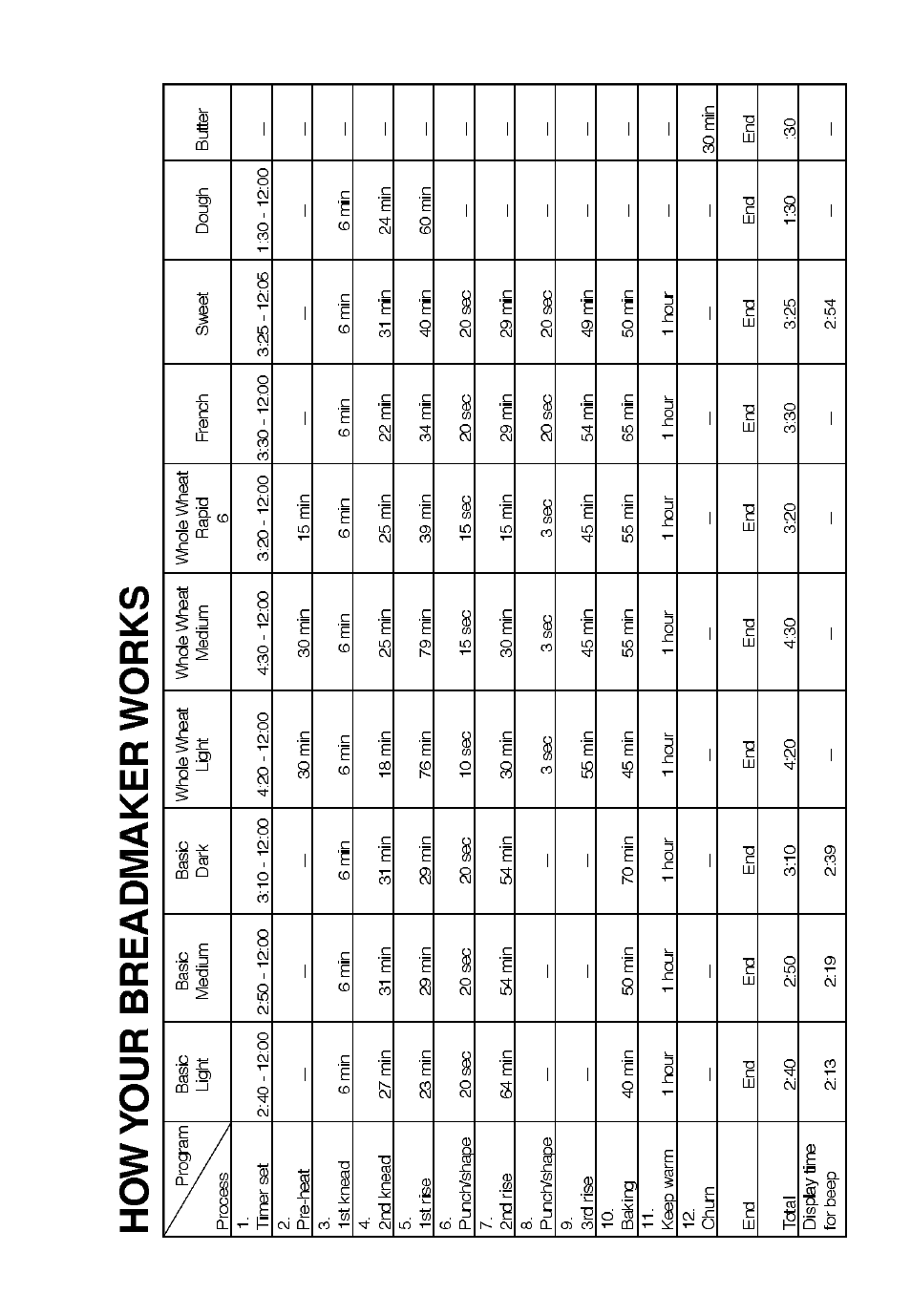 HOW YOUR BREADMAKER WORKS

| Program / Process | Basic Light | Basic Medium | Basic Dark | Whole Wheat Light | Whole Wheat Medium | Whole Wheat Rapid 6 | French | Sweet | Dough | Butter |
|---|---|---|---|---|---|---|---|---|---|---|
| 1. Timer set | 2:40 - 12:00 | 2:50 - 12:00 | 3:10 - 12:00 | 4:20 - 12:00 | 4:30 - 12:00 | 3:20 - 12:00 | 3:30 - 12:00 | 3:25 - 12:05 | 1:30 - 12:00 | — |
| 2. Pre-heat | — | — | — | 30 min | 30 min | 15 min | — | — | — | — |
| 3. 1st knead | 6 min | 6 min | 6 min | 6 min | 6 min | 6 min | 6 min | 6 min | 6 min | — |
| 4. 2nd knead | 27 min | 31 min | 31 min | 18 min | 25 min | 25 min | 22 min | 31 min | 24 min | — |
| 5. 1st rise | 23 min | 29 min | 29 min | 76 min | 79 min | 39 min | 34 min | 40 min | 60 min | — |
| 6. Punch/shape | 20 sec | 20 sec | 20 sec | 10 sec | 15 sec | 15 sec | 20 sec | 20 sec | — | — |
| 7. 2nd rise | 64 min | 54 min | 54 min | 30 min | 30 min | 15 min | 29 min | 29 min | — | — |
| 8. Punch/shape | — | — | — | 3 sec | 3 sec | 3 sec | 20 sec | 20 sec | — | — |
| 9. 3rd rise | — | — | — | 55 min | 45 min | 45 min | 54 min | 49 min | — | — |
| 10. Baking | 40 min | 50 min | 70 min | 45 min | 55 min | 55 min | 65 min | 50 min | — | — |
| 11. Keep warm | 1 hour | 1 hour | 1 hour | 1 hour | 1 hour | 1 hour | 1 hour | 1 hour | — | — |
| 12. Churn | — | — | — | — | — | — | — | — | — | 30 min |
| End | End | End | End | End | End | End | End | End | End | End |
| Total | 2:40 | 2:50 | 3:10 | 4:20 | 4:30 | 3:20 | 3:30 | 3:25 | 1:30 | :30 |
| Display time for beep | 2:13 | 2:19 | 2:39 | — | — | — | — | 2:54 | — | — |